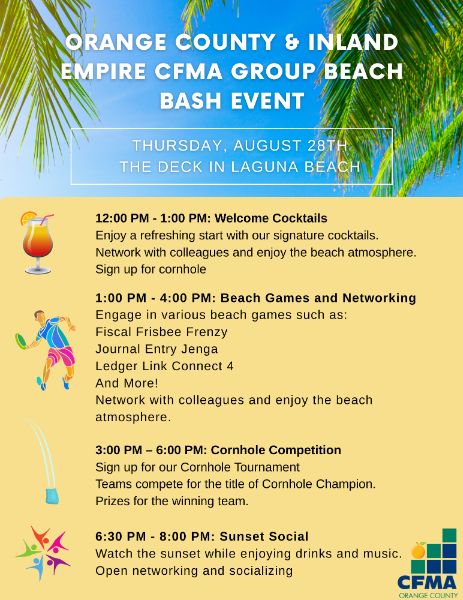 ORANGE COUNTY & INLAND EMPIRE CFMA GROUP BEACH BASH EVENT

THURSDAY, AUGUST 28TH
THE DECK IN LAGUNA BEACH

12:00 PM - 1:00 PM: Welcome Cocktails
Enjoy a refreshing start with our signature cocktails.
Network with colleagues and enjoy the beach atmosphere.
Sign up for cornhole

1:00 PM - 4:00 PM: Beach Games and Networking
Engage in various beach games such as:
Fiscal Frisbee Frenzy
Journal Entry Jenga
Ledger Link Connect 4
And More!
Network with colleagues and enjoy the beach atmosphere.

3:00 PM – 6:00 PM: Cornhole Competition
Sign up for our Cornhole Tournament
Teams compete for the title of Cornhole Champion.
Prizes for the winning team.

6:30 PM - 8:00 PM: Sunset Social
Watch the sunset while enjoying drinks and music.
Open networking and socializing

CFMA
ORANGE COUNTY